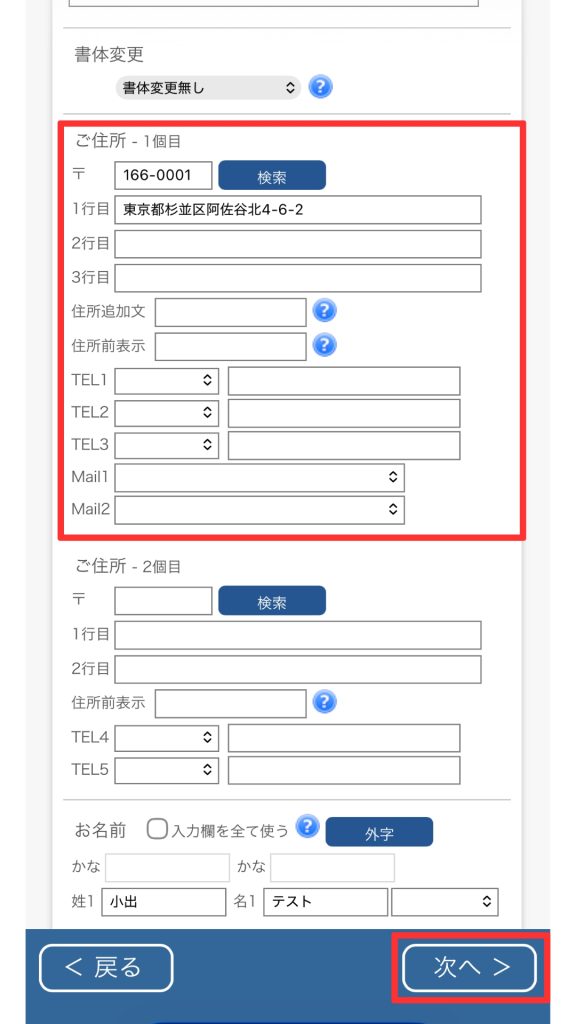 書体変更
書体変更無し
?

ご住所 - 1個目
〒 166-0001 検索
1行目 東京都杉並区阿佐谷北4-6-2
2行目
3行目
住所追加文 ?
住所前表示 ?
TEL1
TEL2
TEL3
Mail1
Mail2

ご住所 - 2個目
〒 検索
1行目
2行目
住所前表示 ?
TEL4
TEL5

お名前 入力欄を全て使う ? 外字
かな かな
姓1 小出 名1 テスト

< 戻る
次へ >